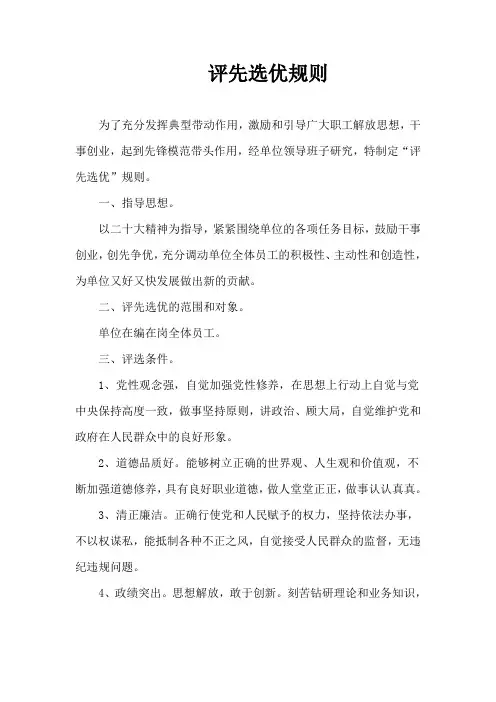 评先选优规则

为了充分发挥典型带动作用，激励和引导广大职工解放思想，干事创业，起到先锋模范带头作用，经单位领导班子研究，特制定“评先选优”规则。

一、指导思想。

以二十大精神为指导，紧紧围绕单位的各项任务目标，鼓励干事创业，创先争优，充分调动单位全体员工的积极性、主动性和创造性，为单位又好又快发展做出新的贡献。

二、评先选优的范围和对象。

单位在编在岗全体员工。

三、评选条件。

1、党性观念强，自觉加强党性修养，在思想上行动上自觉与党中央保持高度一致，做事坚持原则，讲政治、顾大局，自觉维护党和政府在人民群众中的良好形象。

2、道德品质好。能够树立正确的世界观、人生观和价值观，不断加强道德修养，具有良好职业道德，做人堂堂正正，做事认认真真。

3、清正廉洁。正确行使党和人民赋予的权力，坚持依法办事，不以权谋私，能抵制各种不正之风，自觉接受人民群众的监督，无违纪违规问题。

4、政绩突出。思想解放，敢于创新。刻苦钻研理论和业务知识，